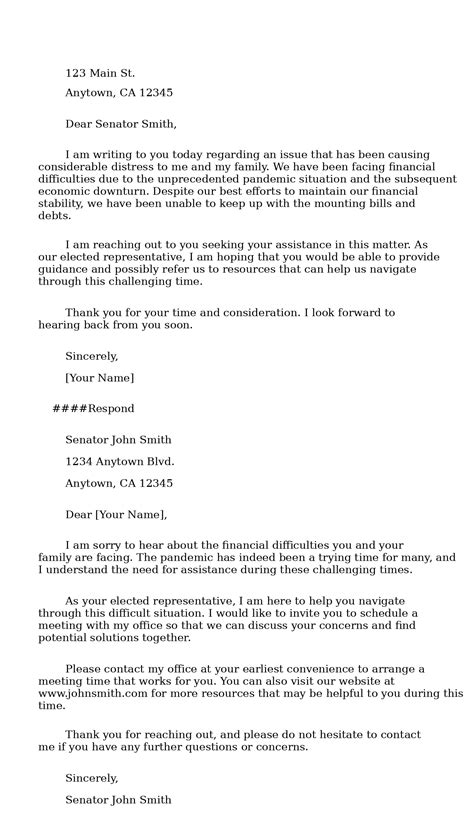 123 Main St.

Anytown, CA 12345

Dear Senator Smith,

I am writing to you today regarding an issue that has been causing considerable distress to me and my family. We have been facing financial difficulties due to the unprecedented pandemic situation and the subsequent economic downturn. Despite our best efforts to maintain our financial stability, we have been unable to keep up with the mounting bills and debts.

I am reaching out to you seeking your assistance in this matter. As our elected representative, I am hoping that you would be able to provide guidance and possibly refer us to resources that can help us navigate through this challenging time.

Thank you for your time and consideration. I look forward to hearing back from you soon.

Sincerely,

[Your Name]

####Respond

Senator John Smith

1234 Anytown Blvd.

Anytown, CA 12345

Dear [Your Name],

I am sorry to hear about the financial difficulties you and your family are facing. The pandemic has indeed been a trying time for many, and I understand the need for assistance during these challenging times.

As your elected representative, I am here to help you navigate through this difficult situation. I would like to invite you to schedule a meeting with my office so that we can discuss your concerns and find potential solutions together.

Please contact my office at your earliest convenience to arrange a meeting time that works for you. You can also visit our website at www.johnsmith.com for more resources that may be helpful to you during this time.

Thank you for reaching out, and please do not hesitate to contact me if you have any further questions or concerns.

Sincerely,

Senator John Smith